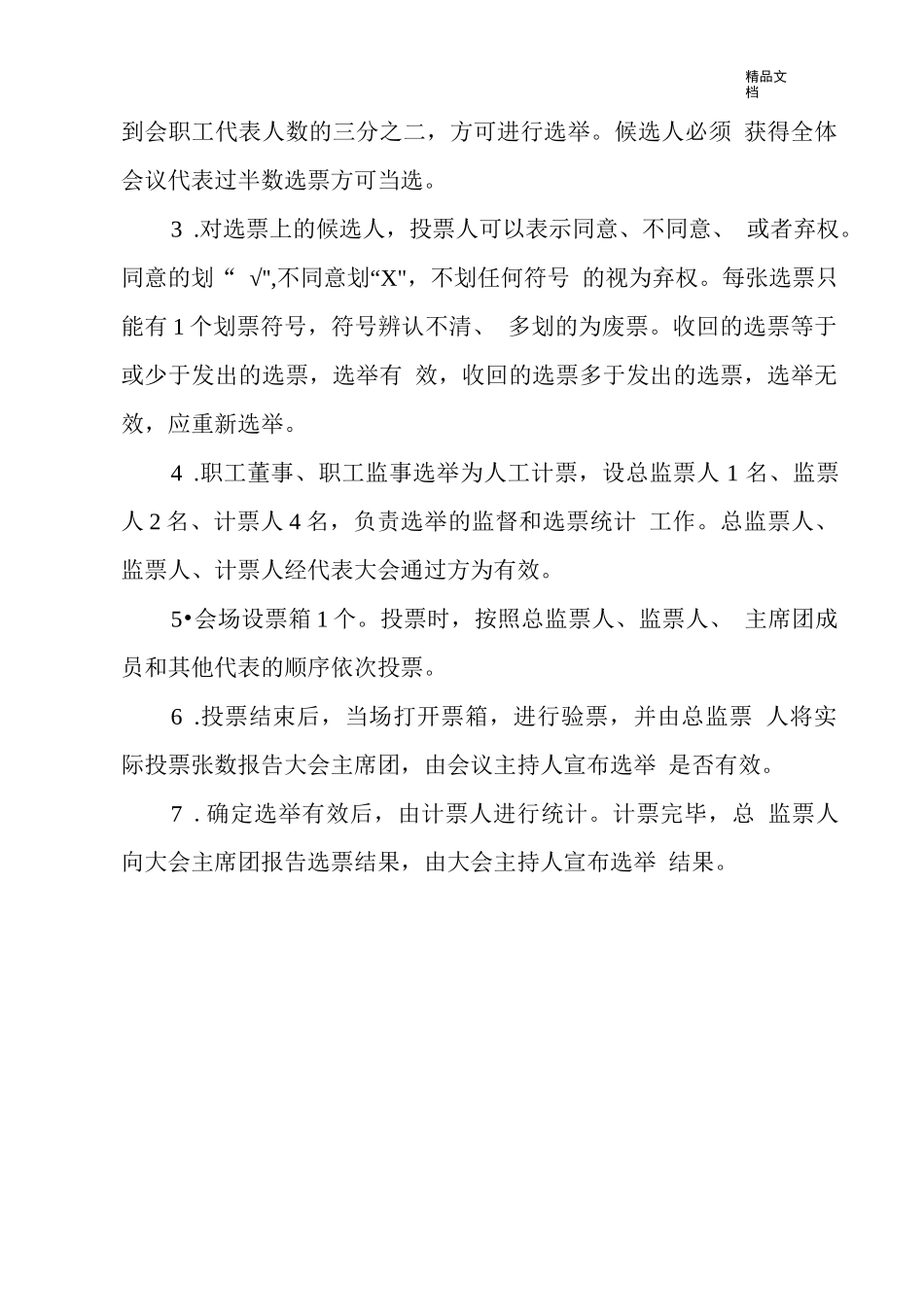 精品文档

到会职工代表人数的三分之二，方可进行选举。候选人必须 获得全体会议代表过半数选票方可当选。

3 .对选票上的候选人，投票人可以表示同意、不同意、 或者弃权。同意的划“ √",不同意划“X"，不划任何符号 的视为弃权。每张选票只能有 1 个划票符号，符号辨认不清、 多划的为废票。收回的选票等于或少于发出的选票，选举有 效，收回的选票多于发出的选票，选举无效，应重新选举。

4 .职工董事、职工监事选举为人工计票，设总监票人 1 名、监票人 2 名、计票人 4 名，负责选举的监督和选票统计 工作。总监票人、监票人、计票人经代表大会通过方为有效。

5•会场设票箱 1 个。投票时，按照总监票人、监票人、 主席团成员和其他代表的顺序依次投票。

6 .投票结束后，当场打开票箱，进行验票，并由总监票 人将实际投票张数报告大会主席团，由会议主持人宣布选举 是否有效。

7 . 确定选举有效后，由计票人进行统计。计票完毕，总 监票人向大会主席团报告选票结果，由大会主持人宣布选举 结果。